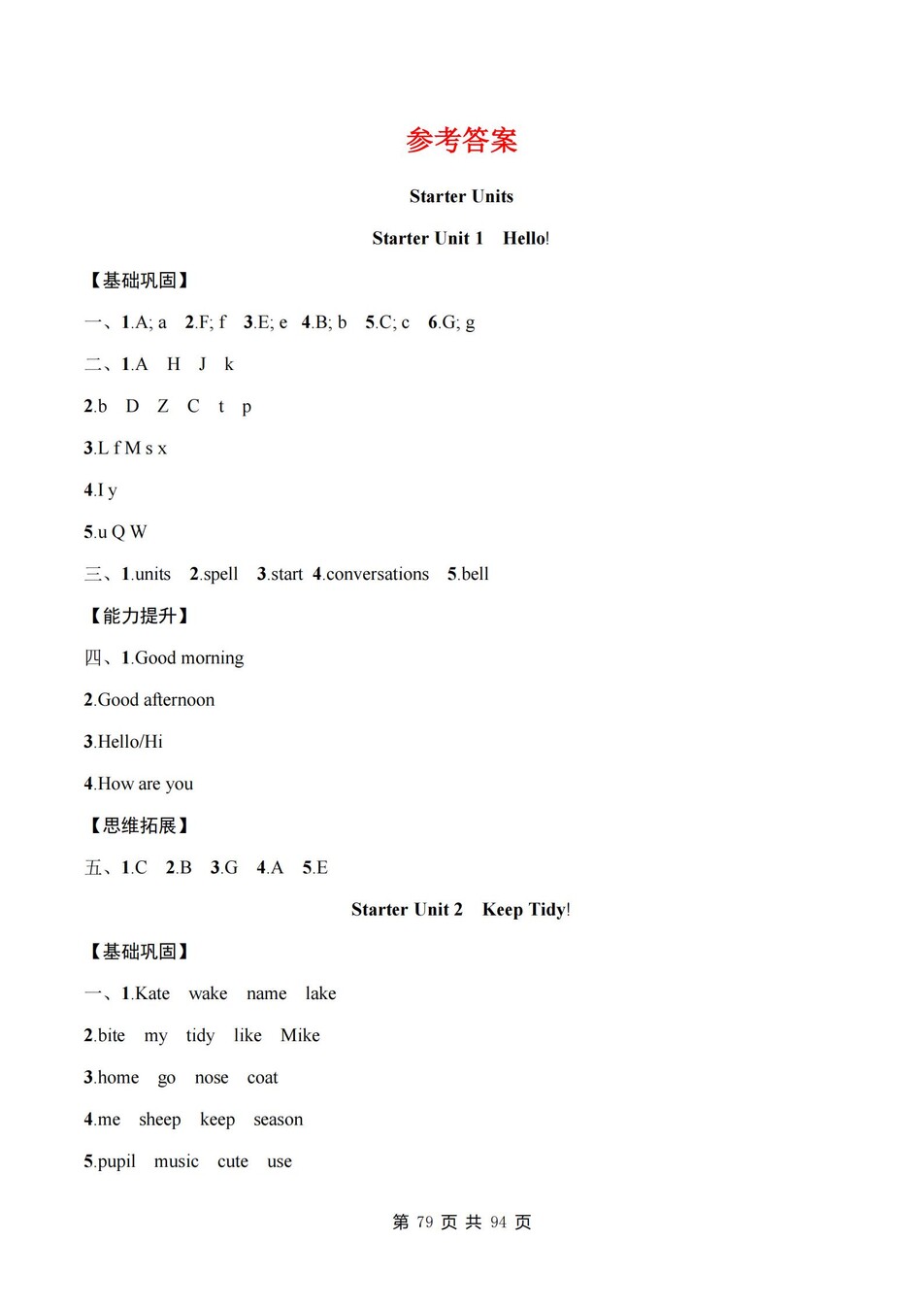 参考答案

Starter Units

Starter Unit 1 Hello!

【基础巩固】

一、1.A; a 2.F; f 3.E; e 4.B; b 5.C; c 6.G; g

二、1.A H J k

2.b D Z C t p

3.L f M s x

4.I y

5.u Q W

三、1.units 2.spell 3.start 4.conversations 5.bell

【能力提升】

四、1.Good morning

2.Good afternoon

3.Hello/Hi

4.How are you

【思维拓展】

五、1.C 2.B 3.G 4.A 5.E

Starter Unit 2 Keep Tidy!

【基础巩固】

一、1.Kate wake name lake

2.bite my tidy like Mike

3.home go nose coat

4.me sheep keep season

5.pupil music cute use

第 79 页 共 94 页